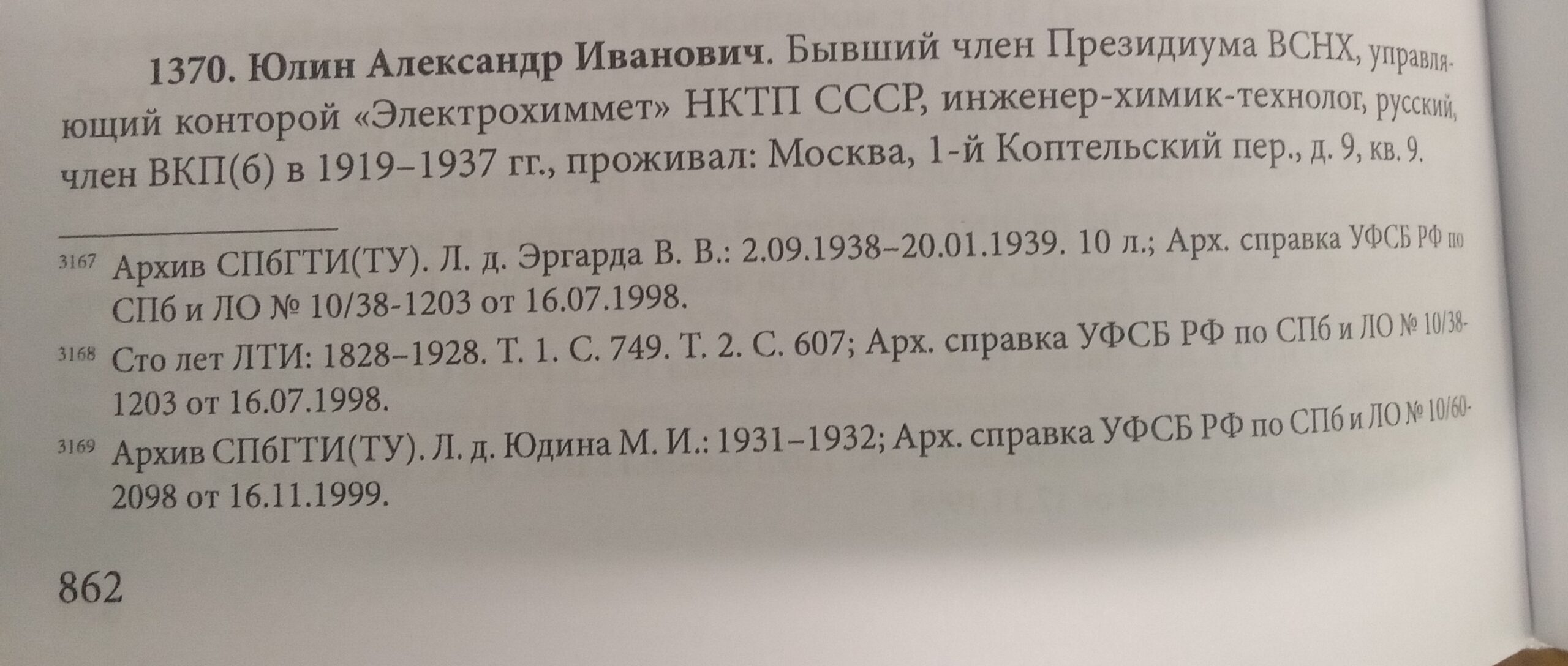 1370. Юлин Александр Иванович. Бывший член Президиума ВСНХ, управляющий конторой «Электрохиммет» НКТП СССР, инженер-химик-технолог, русский, член ВКП(б) в 1919–1937 гг., проживал: Москва, 1-й Коптельский пер., д. 9, кв. 9.

$^{3167}$ Архив СПбГТИ(ТУ). Л. д. Эргарда В. В.: 2.09.1938–20.01.1939. 10 л.; Арх. справка УФСБ РФ по СПб и ЛО № 10/38-1203 от 16.07.1998.

$^{3168}$ Сто лет ЛТИ: 1828–1928. Т. 1. С. 749. Т. 2. С. 607; Арх. справка УФСБ РФ по СПб и ЛО № 10/38-1203 от 16.07.1998.

$^{3169}$ Архив СПбГТИ(ТУ). Л. д. Юдина М. И.: 1931–1932; Арх. справка УФСБ РФ по СПб и ЛО № 10/60-2098 от 16.11.1999.

862